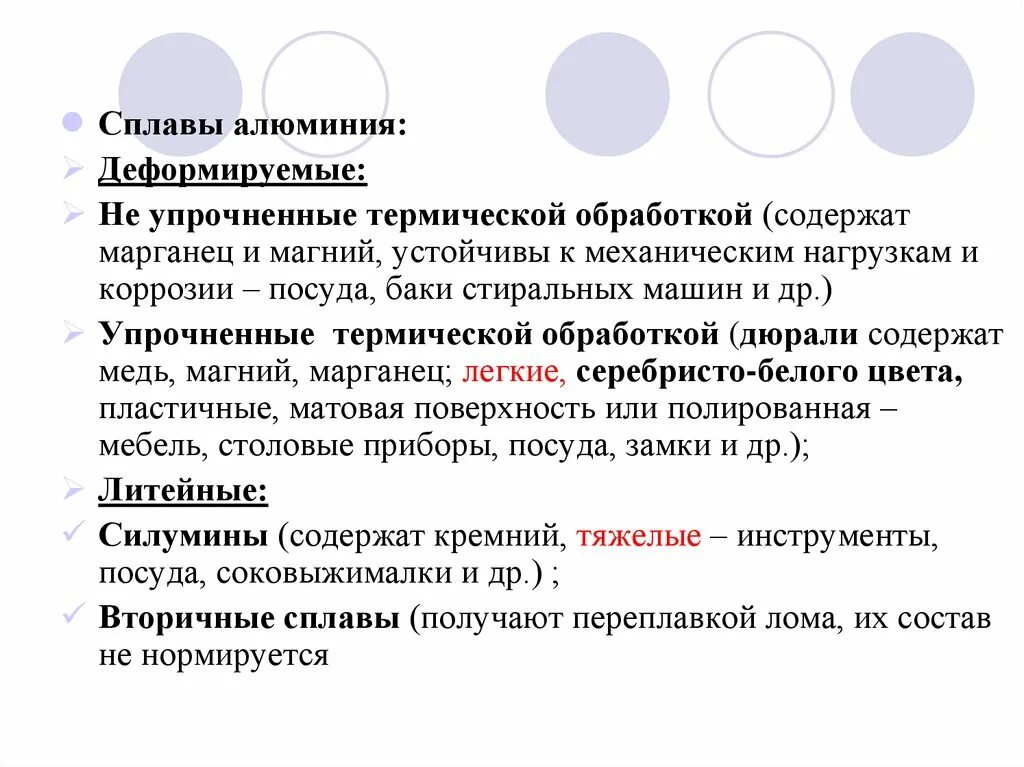 Сплавы алюминия:

Деформируемые:

Не упрочненные термической обработкой (содержат марганец и магний, устойчивы к механическим нагрузкам и коррозии – посуда, баки стиральных машин и др.)

Упрочненные термической обработкой (дюрали содержат медь, магний, марганец; легкие, серебристо-белого цвета, пластичные, матовая поверхность или полированная – мебель, столовые приборы, посуда, замки и др.);

Литейные:

Силумины (содержат кремний, тяжелые – инструменты, посуда, соковыжималки и др.) ;

Вторичные сплавы (получают переплавкой лома, их состав не нормируется